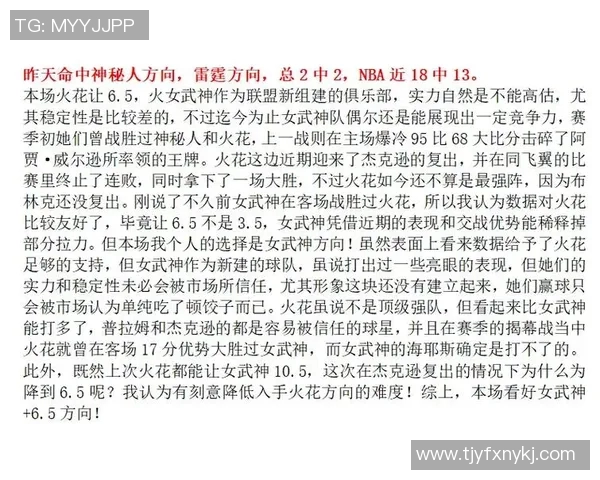 TG: MYYJJPP

昨天命中神秘人方向，雷霆方向，总 2 中 2，NBA 近 18 中 13。

本场火花让 6.5，火女武神作为联盟新组建的俱乐部，实力自然是不能高估，尤其稳定性是比较差的，不过迄今为止女武神队偶尔还是能展现出一定竞争力，赛季初她们曾战胜过神秘人和火花，上一战则在主场爆冷 95 比 68 大比分击碎了阿贾·威尔逊所率领的王牌。火花这边近期迎来了杰克逊的复出，并在同飞翼的比赛里终止了连败，同时拿下了一场大胜，不过火花如今还不算是最强阵，因为布林克还没复出。刚说了不久前女武神在客场战胜过火花，所以我认为数据对火花比较友好了，毕竟让 6.5 不是 3.5，女武神凭借近期的表现和交战优势能稀释掉部分拉力。但本场我个人的选择是女武神方向！虽然表面上看来数据给予了火花足够的支持，但女武神作为新建的球队，虽说打出过一些亮眼的表现，但她们的实力和稳定性未必会被市场所信任，尤其形象这块还没有建立起来，她们赢球只会被市场认为单纯吃了顿饺子而已。火花虽说不是顶级强队，但看起来比女武神能打多了，普拉姆和杰克逊的都是容易被信任的球星，并且在赛季的揭幕战当中火花就曾在客场 17 分优势大胜过女武神，而女武神的海耶斯确定是打不了的。此外，既然上次火花都能让女武神 10.5，这次在杰克逊复出的情况下为什么为降到 6.5 呢？我认为有刻意降低入手火花方向的难度！综上，本场看好女武神 +6.5 方向！

www.tjyfxnykj.com